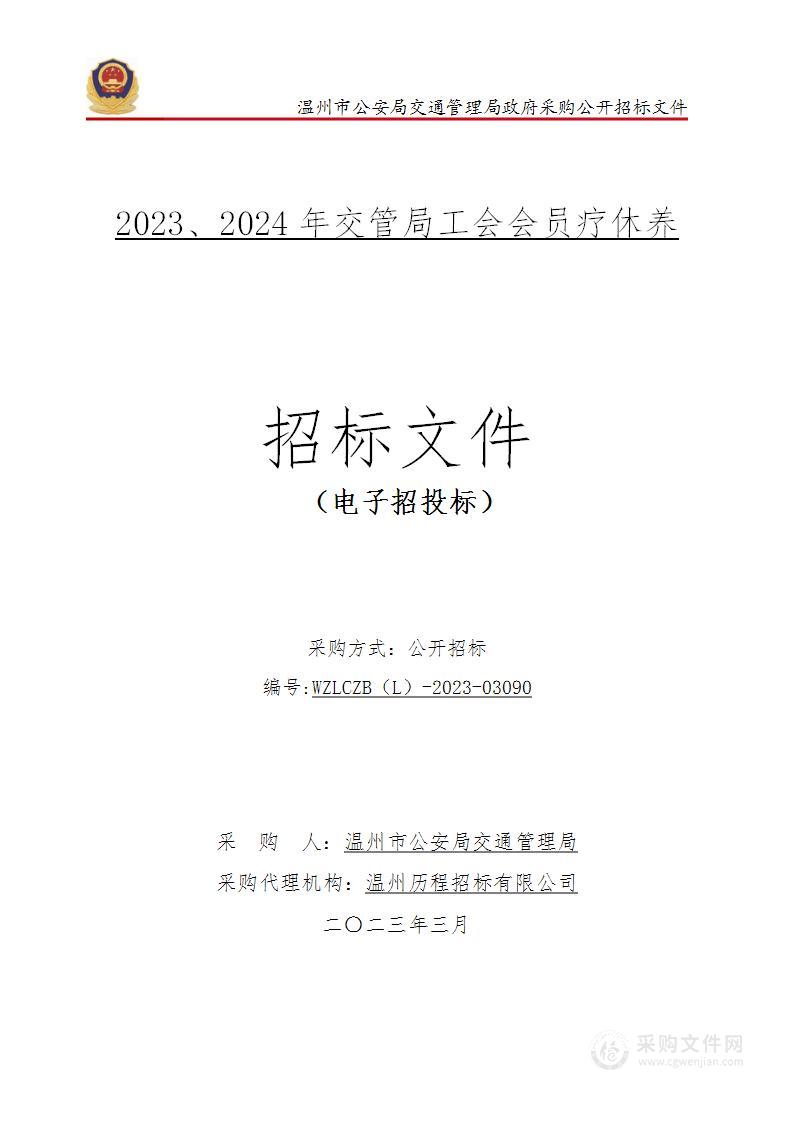 温州市公安局交通管理局政府采购公开招标文件

2023、2024 年交管局工会会员疗休养

招标文件

（电子招投标）

采购方式：公开招标

编号:WZLCZB（L）-2023-03090

采　购　人：温州市公安局交通管理局

采购代理机构：温州历程招标有限公司

二〇二三年三月

采购文件网
www.cgwenjian.com